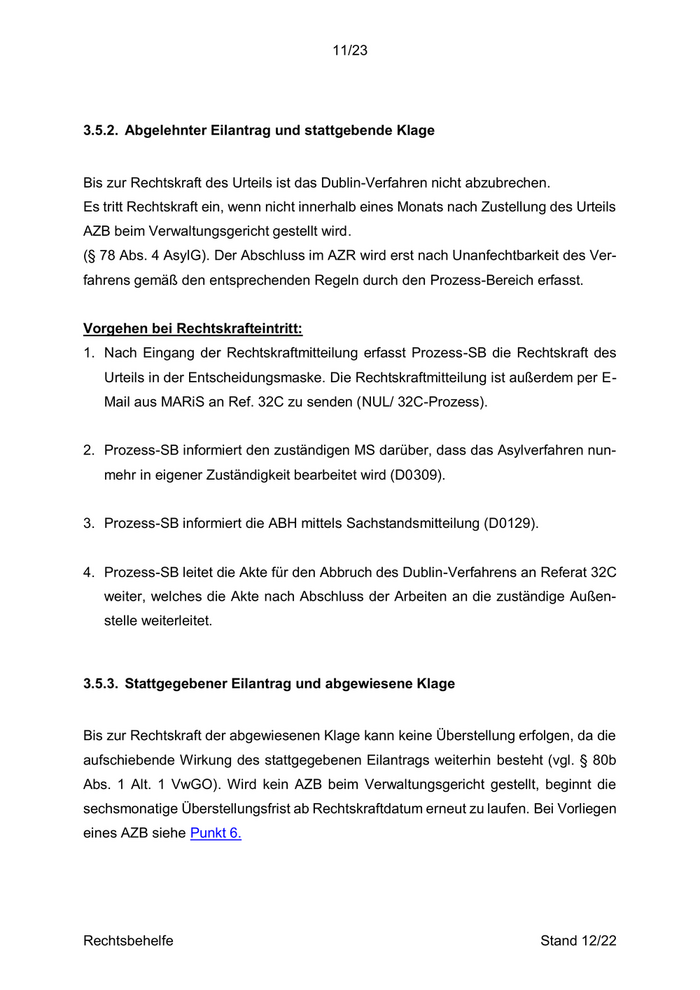 11/23

3.5.2. Abgelehnter Eilantrag und stattgebende Klage

Bis zur Rechtskraft des Urteils ist das Dublin-Verfahren nicht abzubrechen.
Es tritt Rechtskraft ein, wenn nicht innerhalb eines Monats nach Zustellung des Urteils AZB beim Verwaltungsgericht gestellt wird.
(§ 78 Abs. 4 AsylG). Der Abschluss im AZR wird erst nach Unanfechtbarkeit des Verfahrens gemäß den entsprechenden Regeln durch den Prozess-Bereich erfasst.

Vorgehen bei Rechtskrafteintritt:
1. Nach Eingang der Rechtskraftmitteilung erfasst Prozess-SB die Rechtskraft des Urteils in der Entscheidungsmaske. Die Rechtskraftmitteilung ist außerdem per E-Mail aus MARiS an Ref. 32C zu senden (NUL/ 32C-Prozess).

2. Prozess-SB informiert den zuständigen MS darüber, dass das Asylverfahren nunmehr in eigener Zuständigkeit bearbeitet wird (D0309).

3. Prozess-SB informiert die ABH mittels Sachstandsmitteilung (D0129).

4. Prozess-SB leitet die Akte für den Abbruch des Dublin-Verfahrens an Referat 32C weiter, welches die Akte nach Abschluss der Arbeiten an die zuständige Außenstelle weiterleitet.

3.5.3. Stattgegebener Eilantrag und abgewiesene Klage

Bis zur Rechtskraft der abgewiesenen Klage kann keine Überstellung erfolgen, da die aufschiebende Wirkung des stattgegebenen Eilantrags weiterhin besteht (vgl. § 80b Abs. 1 Alt. 1 VwGO). Wird kein AZB beim Verwaltungsgericht gestellt, beginnt die sechsmonatige Überstellungsfrist ab Rechtskraftdatum erneut zu laufen. Bei Vorliegen eines AZB siehe Punkt 6.

Rechtsbehelfe                Stand 12/22